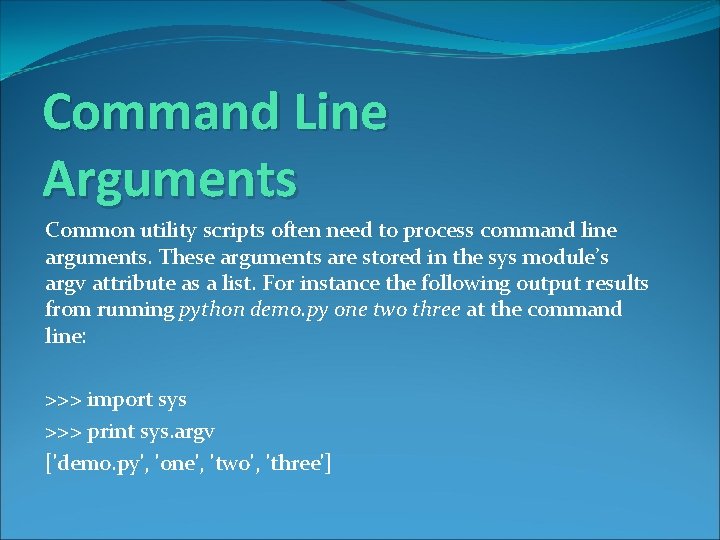 Command Line Arguments

Common utility scripts often need to process command line arguments. These arguments are stored in the sys module's argv attribute as a list. For instance the following output results from running python demo.py one two three at the command line:

>>> import sys
>>> print sys.argv
['demo.py', 'one', 'two', 'three']